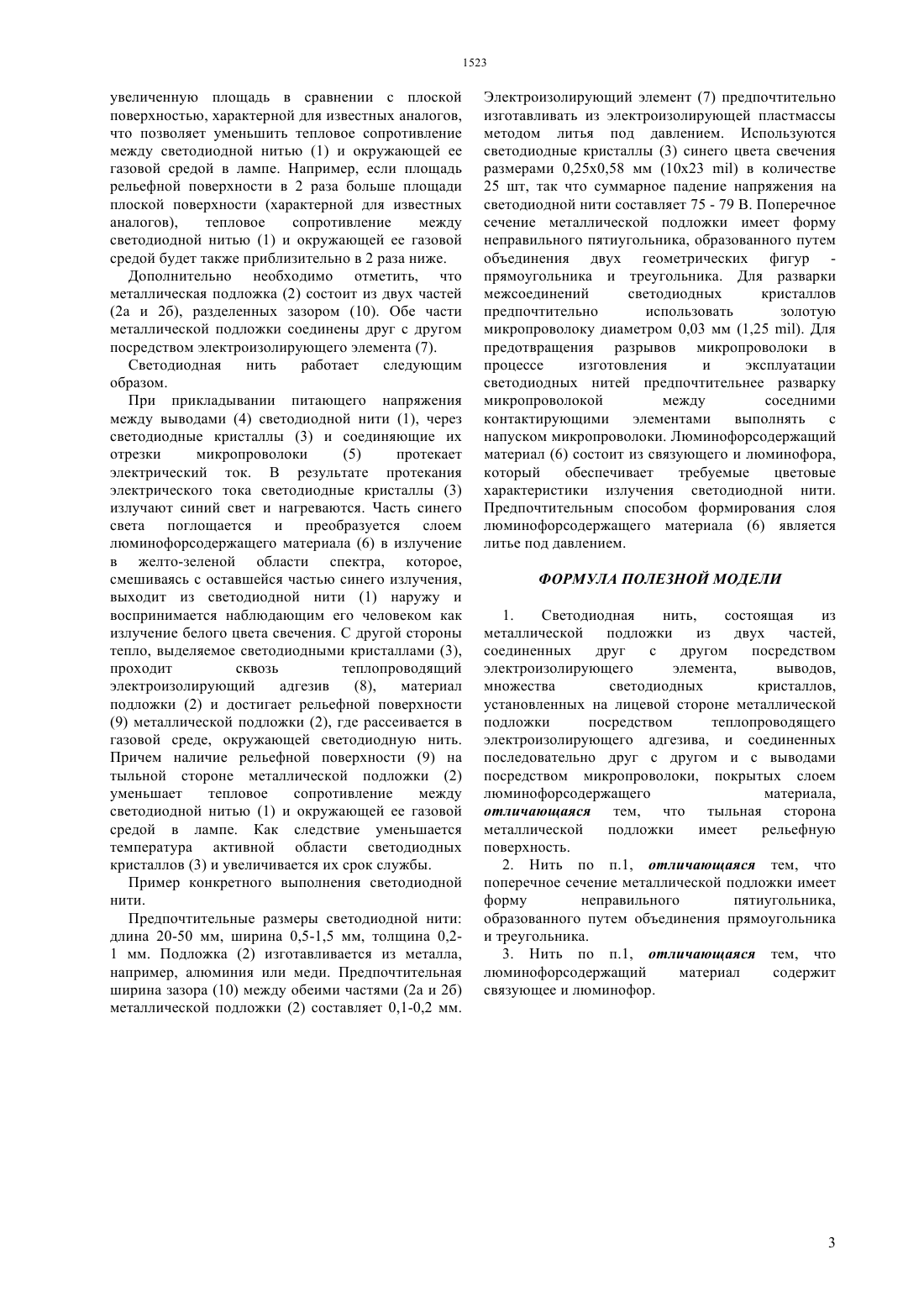 1523

увеличенную площадь в сравнении с плоской поверхностью, характерной для известных аналогов, что позволяет уменьшить тепловое сопротивление между светодиодной нитью (1) и окружающей ее газовой средой в лампе. Например, если площадь рельефной поверхности в 2 раза больше площади плоской поверхности (характерной для известных аналогов), тепловое сопротивление между светодиодной нитью (1) и окружающей ее газовой средой будет также приблизительно в 2 раза ниже.

Дополнительно необходимо отметить, что металлическая подложка (2) состоит из двух частей (2а и 2б), разделенных зазором (10). Обе части металлической подложки соединены друг с другом посредством электроизолирующего элемента (7).

Светодиодная нить работает следующим образом.

При прикладывании питающего напряжения между выводами (4) светодиодной нити (1), через светодиодные кристаллы (3) и соединяющие их отрезки микропроволоки (5) протекает электрический ток. В результате протекания электрического тока светодиодные кристаллы (3) излучают синий свет и нагреваются. Часть синего света поглощается и преобразуется слоем люминофорсодержащего материала (6) в излучение в желто-зеленой области спектра, которое, смешиваясь с оставшейся частью синего излучения, выходит из светодиодной нити (1) наружу и воспринимается наблюдающим его человеком как излучение белого цвета свечения. С другой стороны тепло, выделяемое светодиодными кристаллами (3), проходит сквозь теплопроводящий электроизолирующий адгезив (8), материал подложки (2) и достигает рельефной поверхности (9) металлической подложки (2), где рассеивается в газовой среде, окружающей светодиодную нить. Причем наличие рельефной поверхности (9) на тыльной стороне металлической подложки (2) уменьшает тепловое сопротивление между светодиодной нитью (1) и окружающей ее газовой средой в лампе. Как следствие уменьшается температура активной области светодиодных кристаллов (3) и увеличивается их срок службы.

Пример конкретного выполнения светодиодной нити.

Предпочтительные размеры светодиодной нити: длина 20-50 мм, ширина 0,5-1,5 мм, толщина 0,2-1 мм. Подложка (2) изготавливается из металла, например, алюминия или меди. Предпочтительная ширина зазора (10) между обеими частями (2а и 2б) металлической подложки (2) составляет 0,1-0,2 мм. Электроизолирующий элемент (7) предпочтительно изготавливать из электроизолирующей пластмассы методом литья под давлением. Используются светодиодные кристаллы (3) синего цвета свечения размерами 0,25х0,58 мм (10х23 mil) в количестве 25 шт, так что суммарное падение напряжения на светодиодной нити составляет 75 - 79 В. Поперечное сечение металлической подложки имеет форму неправильного пятиугольника, образованного путем объединения двух геометрических фигур - прямоугольника и треугольника. Для разварки межсоединений светодиодных кристаллов предпочтительно использовать золотую микропроволоку диаметром 0,03 мм (1,25 mil). Для предотвращения разрывов микропроволоки в процессе изготовления и эксплуатации светодиодных нитей предпочтительнее разварку микропроволокой между соседними контактирующими элементами выполнять с напуском микропроволоки. Люминофорсодержащий материал (6) состоит из связующего и люминофора, который обеспечивает требуемые цветовые характеристики излучения светодиодной нити. Предпочтительным способом формирования слоя люминофорсодержащего материала (6) является литье под давлением.

ФОРМУЛА ПОЛЕЗНОЙ МОДЕЛИ

1. Светодиодная нить, состоящая из металлической подложки из двух частей, соединенных друг с другом посредством электроизолирующего элемента, выводов, множества светодиодных кристаллов, установленных на лицевой стороне металлической подложки посредством теплопроводящего электроизолирующего адгезива, и соединенных последовательно друг с другом и с выводами посредством микропроволоки, покрытых слоем люминофорсодержащего материала, отличающаяся тем, что тыльная сторона металлической подложки имеет рельефную поверхность.

2. Нить по п.1, отличающаяся тем, что поперечное сечение металлической подложки имеет форму неправильного пятиугольника, образованного путем объединения прямоугольника и треугольника.

3. Нить по п.1, отличающаяся тем, что люминофорсодержащий материал содержит связующее и люминофор.

3